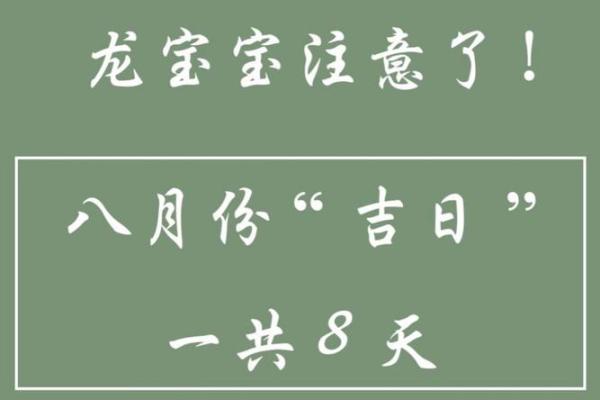 龙宝宝注意了!

八月份“吉日”

一共8天